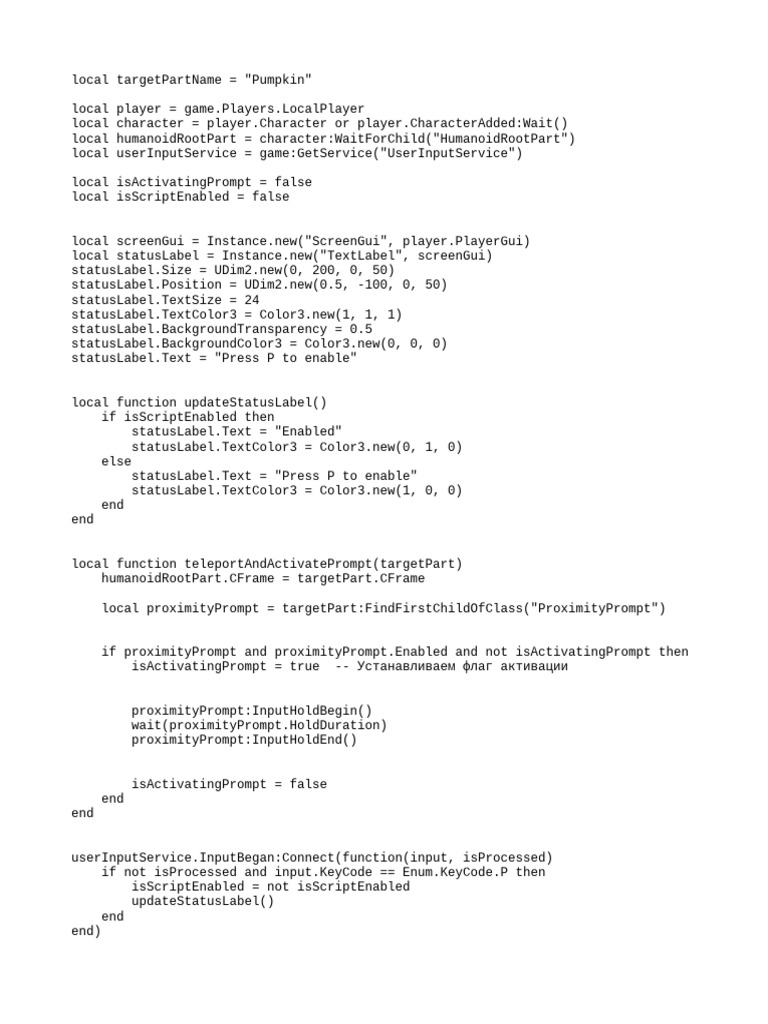 local targetPartName = "Pumpkin"

local player = game.Players.LocalPlayer
local character = player.Character or player.CharacterAdded:Wait()
local humanoidRootPart = character:WaitForChild("HumanoidRootPart")
local userInputService = game:GetService("UserInputService")

local isActivatingPrompt = false
local isScriptEnabled = false

local screenGui = Instance.new("ScreenGui", player.PlayerGui)
local statusLabel = Instance.new("TextLabel", screenGui)
statusLabel.Size = UDim2.new(0, 200, 0, 50)
statusLabel.Position = UDim2.new(0.5, -100, 0, 50)
statusLabel.TextSize = 24
statusLabel.TextColor3 = Color3.new(1, 1, 1)
statusLabel.BackgroundTransparency = 0.5
statusLabel.BackgroundColor3 = Color3.new(0, 0, 0)
statusLabel.Text = "Press P to enable"

local function updateStatusLabel()
    if isScriptEnabled then
        statusLabel.Text = "Enabled"
        statusLabel.TextColor3 = Color3.new(0, 1, 0)
    else
        statusLabel.Text = "Press P to enable"
        statusLabel.TextColor3 = Color3.new(1, 0, 0)
    end
end

local function teleportAndActivatePrompt(targetPart)
    humanoidRootPart.CFrame = targetPart.CFrame

    local proximityPrompt = targetPart:FindFirstChildOfClass("ProximityPrompt")

    if proximityPrompt and proximityPrompt.Enabled and not isActivatingPrompt then
        isActivatingPrompt = true  -- Устанавливаем флаг активации

        proximityPrompt:InputHoldBegin()
        wait(proximityPrompt.HoldDuration)
        proximityPrompt:InputHoldEnd()

        isActivatingPrompt = false
    end
end

userInputService.InputBegan:Connect(function(input, isProcessed)
    if not isProcessed and input.KeyCode == Enum.KeyCode.P then
        isScriptEnabled = not isScriptEnabled
        updateStatusLabel()
    end
end)